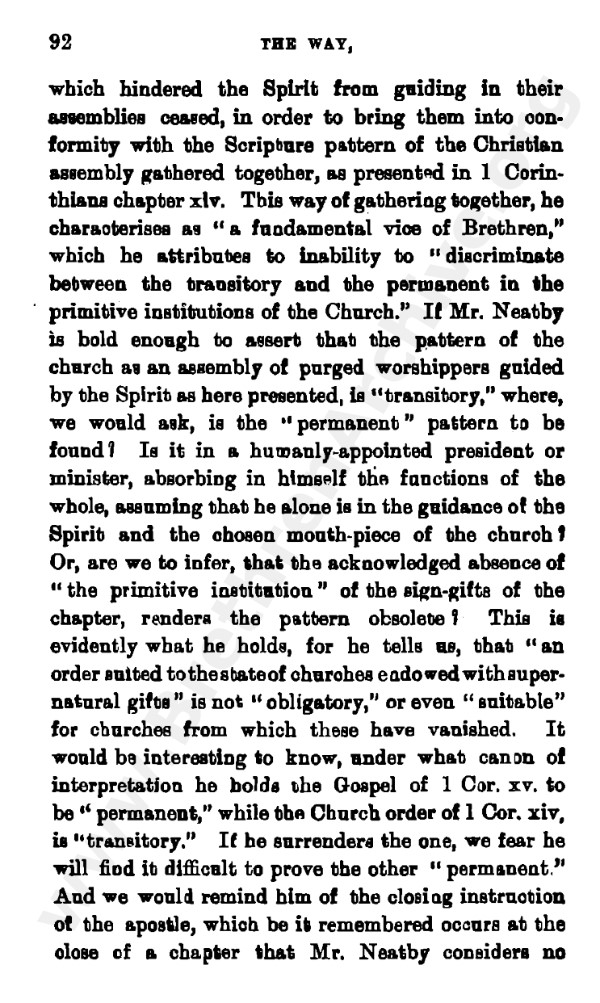 92 THE WAY,

which hindered the Spirit from guiding in their assemblies ceased, in order to bring them into conformity with the Scripture pattern of the Christian assembly gathered together, as presented in 1 Corinthians chapter xiv. This way of gathering together, he characterises as "a fundamental vice of Brethren," which he attributes to inability to "discriminate between the transitory and the permanent in the primitive institutions of the Church." If Mr. Neatby is bold enough to assert that the pattern of the church as an assembly of purged worshippers guided by the Spirit as here presented, is "transitory," where, we would ask, is the "permanent" pattern to be found? Is it in a humanly-appointed president or minister, absorbing in himself the functions of the whole, assuming that he alone is in the guidance of the Spirit and the chosen mouth-piece of the church? Or, are we to infer, that the acknowledged absence of "the primitive institution" of the sign-gifts of the chapter, renders the pattern obsolete? This is evidently what he holds, for he tells us, that "an order suited to the state of churches endowed with supernatural gifts" is not "obligatory," or even "suitable" for churches from which these have vanished. It would be interesting to know, under what canon of interpretation he holds the Gospel of 1 Cor. xv. to be "permanent," while the Church order of 1 Cor. xiv, is "transitory." If he surrenders the one, we fear he will find it difficult to prove the other "permanent." And we would remind him of the closing instruction of the apostle, which be it remembered occurs at the close of a chapter that Mr. Neatby considers no